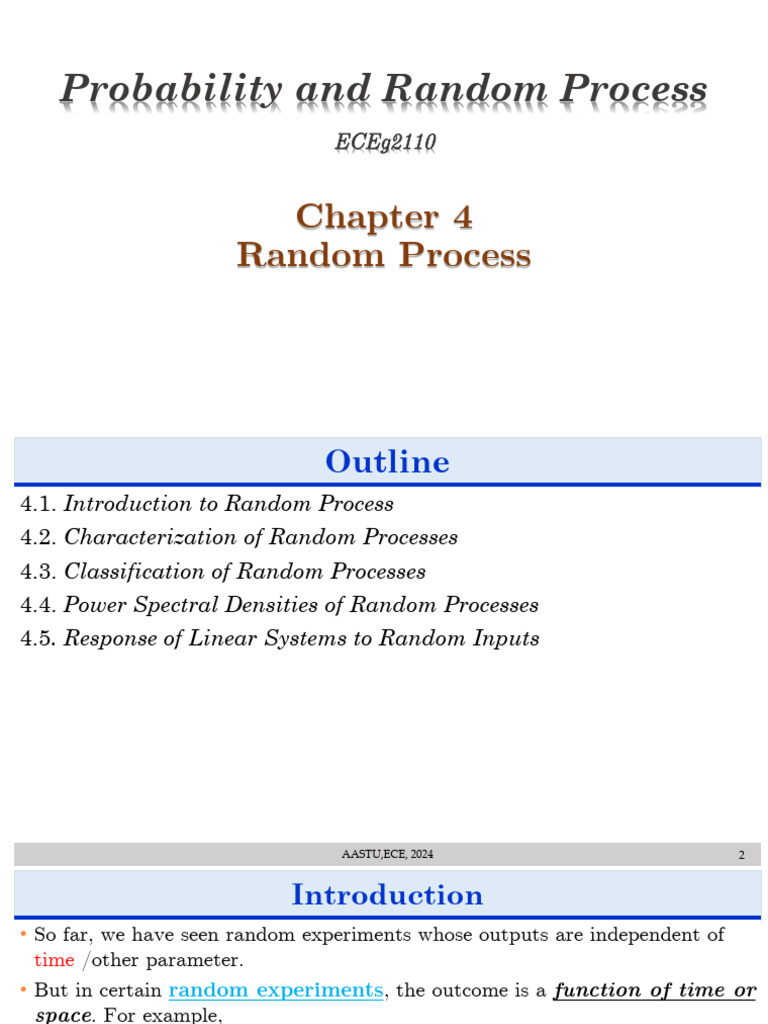 Probability and Random Process

ECEg2110

Chapter 4
Random Process

Outline

4.1. Introduction to Random Process
4.2. Characterization of Random Processes
4.3. Classification of Random Processes
4.4. Power Spectral Densities of Random Processes
4.5. Response of Linear Systems to Random Inputs

AASTU,ECE, 2024

2

Introduction

• So far, we have seen random experiments whose outputs are independent of time /other parameter.

• But in certain random experiments, the outcome is a function of time or space. For example,